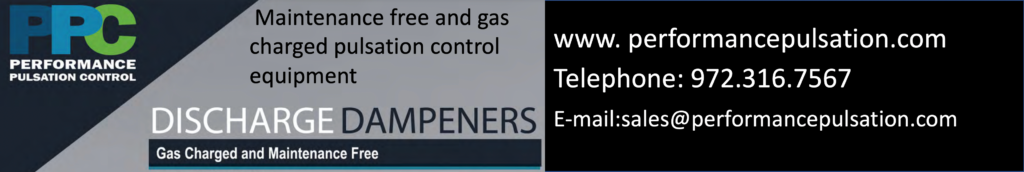 PPC
PERFORMANCE
PULSATION CONTROL

Maintenance free and gas charged pulsation control equipment

DISCHARGE DAMPENERS
Gas Charged and Maintenance Free

www. performancepulsation.com
Telephone: 972.316.7567
E-mail:sales@performancepulsation.com